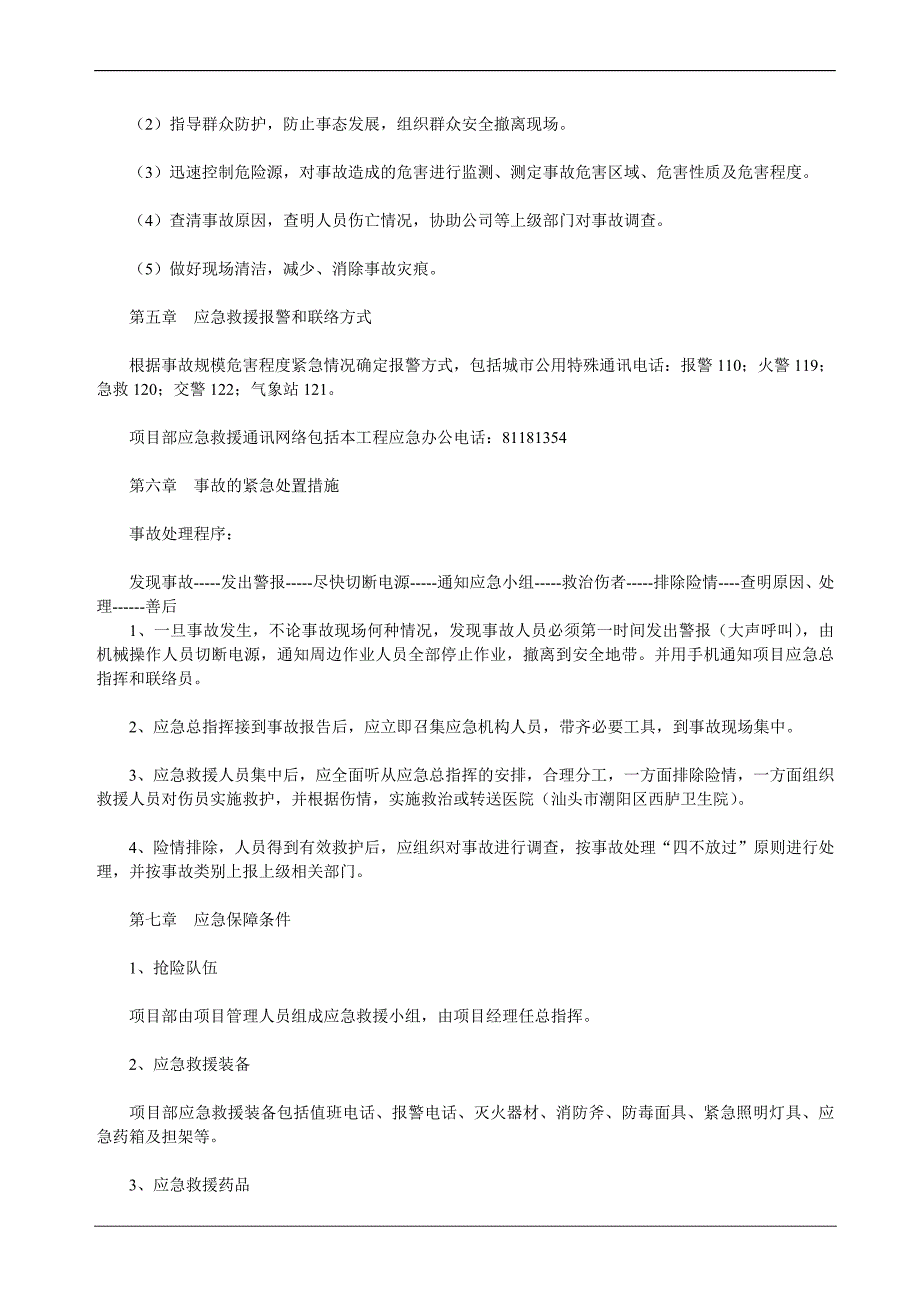 （2）指导群众防护，防止事态发展，组织群众安全撤离现场。

（3）迅速控制危险源，对事故造成的危害进行监测、测定事故危害区域、危害性质及危害程度。

（4）查清事故原因，查明人员伤亡情况，协助公司等上级部门对事故调查。

（5）做好现场清洁，减少、消除事故灾痕。

第五章　应急救援报警和联络方式

根据事故规模危害程度紧急情况确定报警方式，包括城市公用特殊通讯电话：报警 110；火警 119；急救 120；交警 122；气象站 121。

项目部应急救援通讯网络包括本工程应急办公电话：81181354

第六章　事故的紧急处置措施

事故处理程序：

发现事故-----发出警报-----尽快切断电源-----通知应急小组-----救治伤者-----排除险情----查明原因、处理------善后
1、一旦事故发生，不论事故现场何种情况，发现事故人员必须第一时间发出警报（大声呼叫），由机械操作人员切断电源，通知周边作业人员全部停止作业，撤离到安全地带。并用手机通知项目应急总指挥和联络员。

2、应急总指挥接到事故报告后，应立即召集应急机构人员，带齐必要工具，到事故现场集中。

3、应急救援人员集中后，应全面听从应急总指挥的安排，合理分工，一方面排除险情，一方面组织救援人员对伤员实施救护，并根据伤情，实施救治或转送医院（汕头市潮阳区西胪卫生院）。

4、险情排除，人员得到有效救护后，应组织对事故进行调查，按事故处理“四不放过”原则进行处理，并按事故类别上报上级相关部门。

第七章　应急保障条件

1、抢险队伍

项目部由项目管理人员组成应急救援小组，由项目经理任总指挥。

2、应急救援装备

项目部应急救援装备包括值班电话、报警电话、灭火器材、消防斧、防毒面具、紧急照明灯具、应急药箱及担架等。

3、应急救援药品